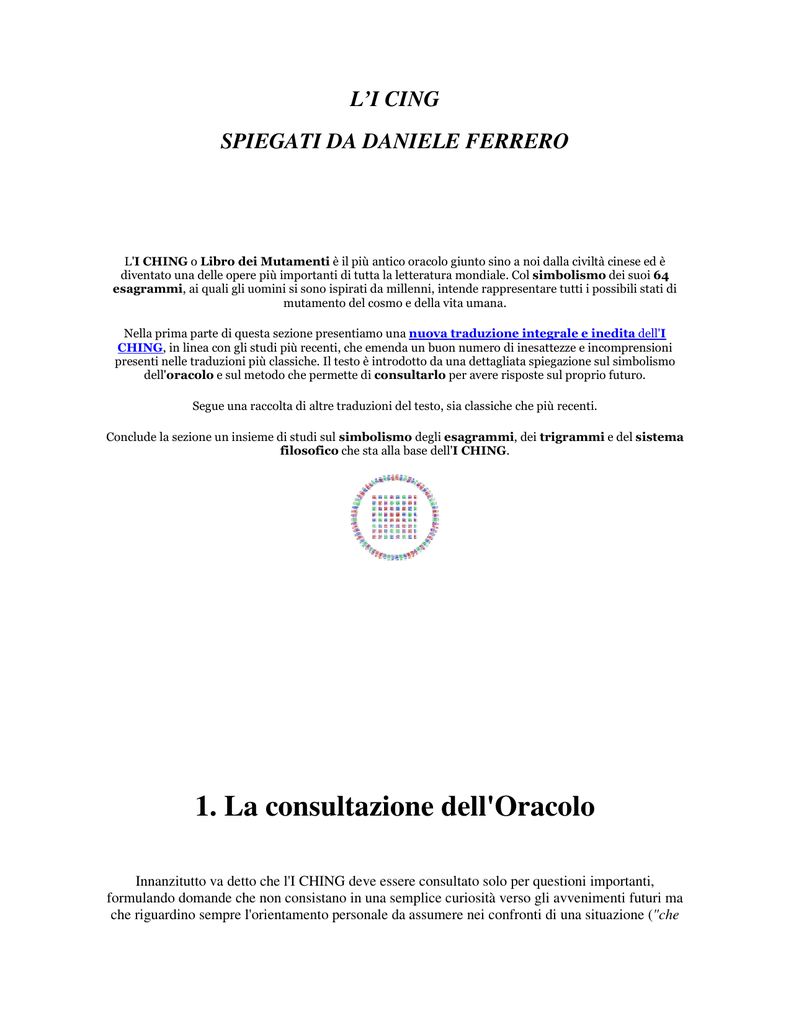 L'I CING

SPIEGATI DA DANIELE FERRERO

L'I CHING o Libro dei Mutamenti è il più antico oracolo giunto sino a noi dalla civiltà cinese ed è diventato una delle opere più importanti di tutta la letteratura mondiale. Col simbolismo dei suoi 64 esagrammi, ai quali gli uomini si sono ispirati da millenni, intende rappresentare tutti i possibili stati di mutamento del cosmo e della vita umana.

Nella prima parte di questa sezione presentiamo una nuova traduzione integrale e inedita dell'I CHING, in linea con gli studi più recenti, che emenda un buon numero di inesattezze e incomprensioni presenti nelle traduzioni più classiche. Il testo è introdotto da una dettagliata spiegazione sul simbolismo dell'oracolo e sul metodo che permette di consultarlo per avere risposte sul proprio futuro.

Segue una raccolta di altre traduzioni del testo, sia classiche che più recenti.

Conclude la sezione un insieme di studi sul simbolismo degli esagrammi, dei trigrammi e del sistema filosofico che sta alla base dell'I CHING.

1. La consultazione dell'Oracolo

Innanzitutto va detto che l'I CHING deve essere consultato solo per questioni importanti, formulando domande che non consistano in una semplice curiosità verso gli avvenimenti futuri ma che riguardino sempre l'orientamento personale da assumere nei confronti di una situazione ("che